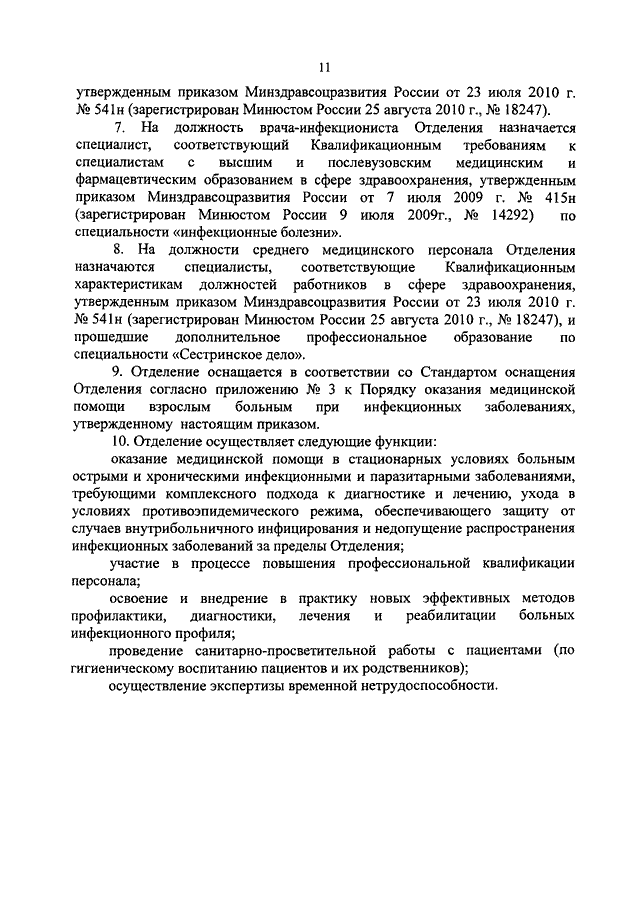 11

утвержденным приказом Минздравсоцразвития России от 23 июля 2010 г. № 541н (зарегистрирован Минюстом России 25 августа 2010 г., № 18247).

7. На должность врача-инфекциониста Отделения назначается специалист, соответствующий Квалификационным требованиям к специалистам с высшим и послевузовским медицинским и фармацевтическим образованием в сфере здравоохранения, утвержденным приказом Минздравсоцразвития России от 7 июля 2009 г. № 415н (зарегистрирован Минюстом России 9 июля 2009г., № 14292) по специальности «инфекционные болезни».

8. На должности среднего медицинского персонала Отделения назначаются специалисты, соответствующие Квалификационным характеристикам должностей работников в сфере здравоохранения, утвержденным приказом Минздравсоцразвития России от 23 июля 2010 г. № 541н (зарегистрирован Минюстом России 25 августа 2010 г., № 18247), и прошедшие дополнительное профессиональное образование по специальности «Сестринское дело».

9. Отделение оснащается в соответствии со Стандартом оснащения Отделения согласно приложению № 3 к Порядку оказания медицинской помощи взрослым больным при инфекционных заболеваниях, утвержденному настоящим приказом.

10. Отделение осуществляет следующие функции:

оказание медицинской помощи в стационарных условиях больным острыми и хроническими инфекционными и паразитарными заболеваниями, требующими комплексного подхода к диагностике и лечению, ухода в условиях противоэпидемического режима, обеспечивающего защиту от случаев внутрибольничного инфицирования и недопущение распространения инфекционных заболеваний за пределы Отделения;

участие в процессе повышения профессиональной квалификации персонала;

освоение и внедрение в практику новых эффективных методов профилактики, диагностики, лечения и реабилитации больных инфекционного профиля;

проведение санитарно-просветительной работы с пациентами (по гигиеническому воспитанию пациентов и их родственников);

осуществление экспертизы временной нетрудоспособности.